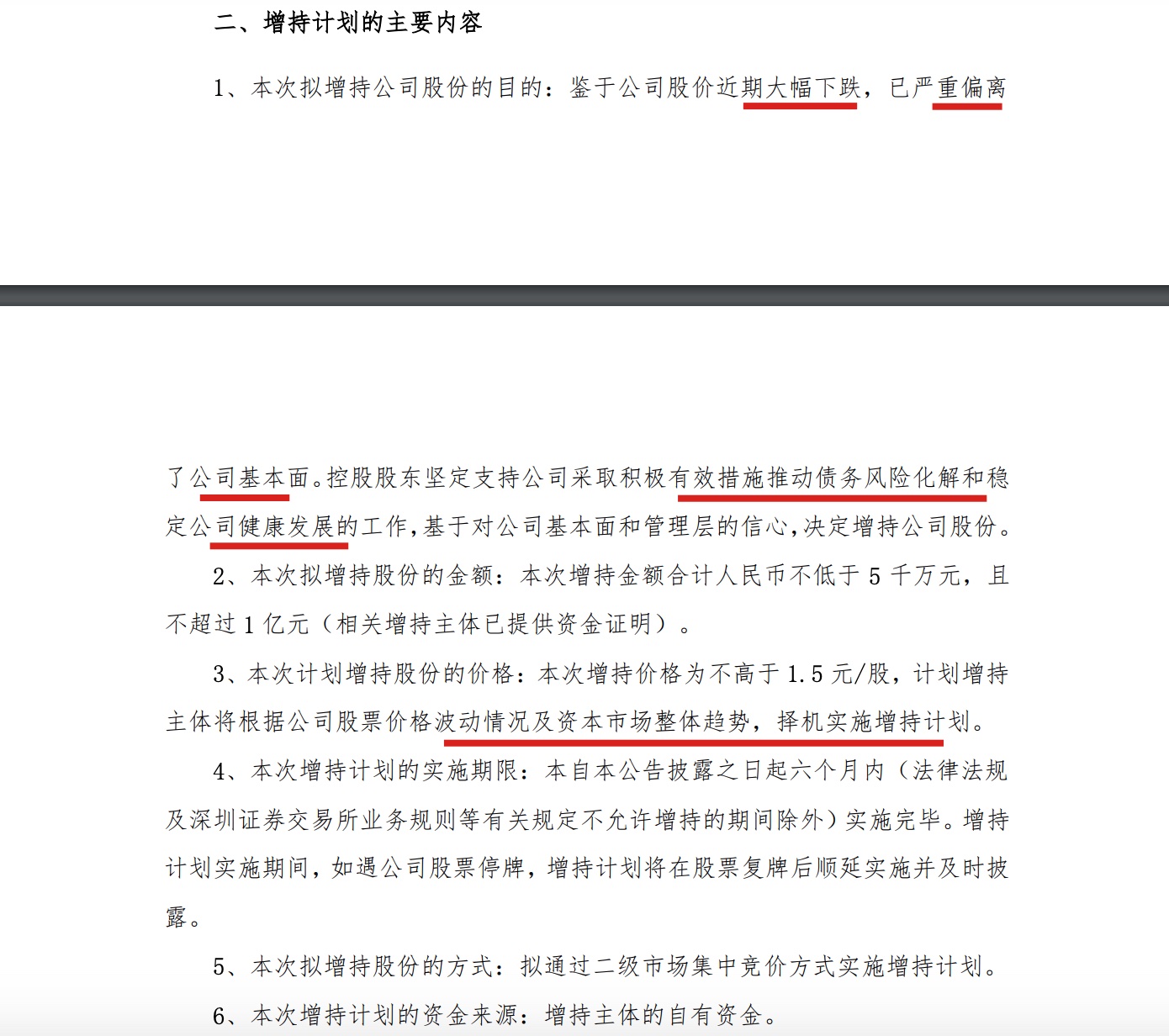 二、增持计划的主要内容

1、本次拟增持公司股份的目的：鉴于公司股价近期大幅下跌，已严重偏离了公司基本面。控股股东坚定支持公司采取积极有效措施推动债务风险化解和稳定公司健康发展的工作，基于对公司基本面和管理层的信心，决定增持公司股份。

2、本次拟增持股份的金额：本次增持金额合计人民币不低于 5 千万元，且不超过 1 亿元（相关增持主体已提供资金证明）。

3、本次计划增持股份的价格：本次增持价格为不高于 1.5 元/股，计划增持主体将根据公司股票价格波动情况及资本市场整体趋势，择机实施增持计划。

4、本次增持计划的实施期限：本自本公告披露之日起六个月内（法律法规及深圳证券交易所业务规则等有关规定不允许增持的期间除外）实施完毕。增持计划实施期间，如遇公司股票停牌，增持计划将在股票复牌后顺延实施并及时披露。

5、本次拟增持股份的方式：拟通过二级市场集中竞价方式实施增持计划。

6、本次增持计划的资金来源：增持主体的自有资金。